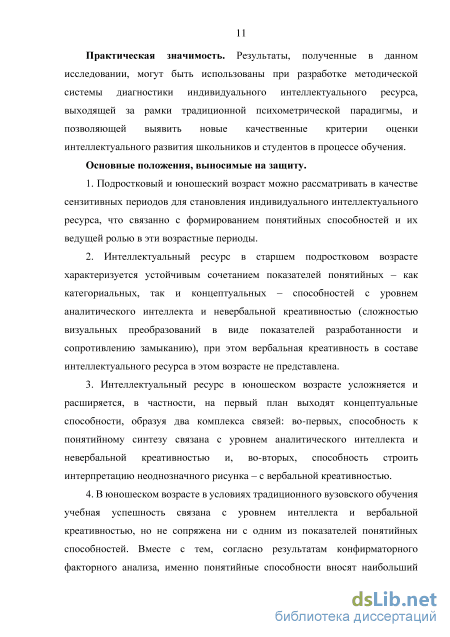 11

**Практическая значимость.** Результаты, полученные в данном исследовании, могут быть использованы при разработке методической системы диагностики индивидуального интеллектуального ресурса, выходящей за рамки традиционной психометрической парадигмы, и позволяющей выявить новые качественные критерии оценки интеллектуального развития школьников и студентов в процессе обучения.

**Основные положения, выносимые на защиту.**

1. Подростковый и юношеский возраст можно рассматривать в качестве сензитивных периодов для становления индивидуального интеллектуального ресурса, что связанно с формированием понятийных способностей и их ведущей ролью в эти возрастные периоды.

2. Интеллектуальный ресурс в старшем подростковом возрасте характеризуется устойчивым сочетанием показателей понятийных – как категориальных, так и концептуальных – способностей с уровнем аналитического интеллекта и невербальной креативностью (сложностью визуальных преобразований в виде показателей разработанности и сопротивлению замыканию), при этом вербальная креативность в составе интеллектуального ресурса в этом возрасте не представлена.

3. Интеллектуальный ресурс в юношеском возрасте усложняется и расширяется, в частности, на первый план выходят концептуальные способности, образуя два комплекса связей: во-первых, способность к понятийному синтезу связана с уровнем аналитического интеллекта и невербальной креативностью и, во-вторых, способность строить интерпретацию неоднозначного рисунка – с вербальной креативностью.

4. В юношеском возрасте в условиях традиционного вузовского обучения учебная успешность связана с уровнем интеллекта и вербальной креативностью, но не сопряжена ни с одним из показателей понятийных способностей. Вместе с тем, согласно результатам конфирматорного факторного анализа, именно понятийные способности вносят наибольший

dsLib.net
библиотека диссертаций